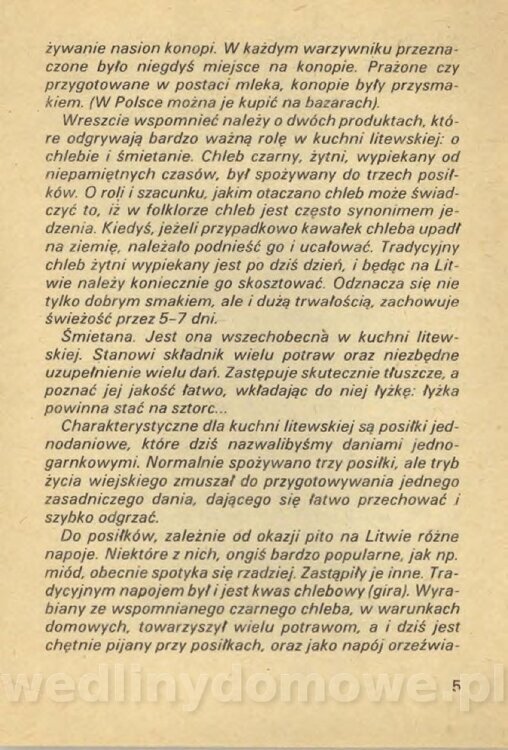 żywanie nasion konopi. W każdym warzywniku przeznaczone było niegdyś miejsce na konopie. Prażone czy przygotowane w postaci mleka, konopie były przysmakiem. (W Polsce można je kupić na bazarach).

Wreszcie wspomnieć należy o dwóch produktach, które odgrywają bardzo ważną rolę w kuchni litewskiej: o chlebie i śmietanie. Chleb czarny, żytni, wypiekany od niepamiętnych czasów, był spożywany do trzech posiłków. O roli i szacunku, jakim otaczano chleb może świadczyć to, iż w folklorze chleb jest często synonimem jedzenia. Kiedyś, jeżeli przypadkowo kawałek chleba upadł na ziemię, należało podnieść go i ucałować. Tradycyjny chleb żytni wypiekany jest po dziś dzień, i będąc na Litwie należy koniecznie go skosztować. Odznacza się nie tylko dobrym smakiem, ale i dużą trwałością, zachowuje świeżość przez 5–7 dni.

Śmietana. Jest ona wszechobecna w kuchni litewskiej. Stanowi składnik wielu potraw oraz niezbędne uzupełnienie wielu dań. Zastępuje skutecznie tłuszcze, a poznać jej jakość łatwo, wkładając do niej łyżkę: łyżka powinna stać na sztorc...

Charakterystyczne dla kuchni litewskiej są posiłki jednodaniowe, które dziś nazwalibyśmy daniami jednogarnkowymi. Normalnie spożywano trzy posiłki, ale tryb życia wiejskiego zmuszał do przygotowywania jednego zasadniczego dania, dającego się łatwo przechować i szybko odgrzać.

Do posiłków, zależnie od okazji pito na Litwie różne napoje. Niektóre z nich, ongiś bardzo popularne, jak np. miód, obecnie spotyka się rzadziej. Zastąpiły je inne. Tradycyjnym napojem był i jest kwas chlebowy (gira). Wyrabiany ze wspomnianego czarnego chleba, w warunkach domowych, towarzyszył wielu potrawom, a i dziś jest chętnie pijany przy posiłkach, oraz jako napój orzeźwia-

wedlinydomowe.pl

5